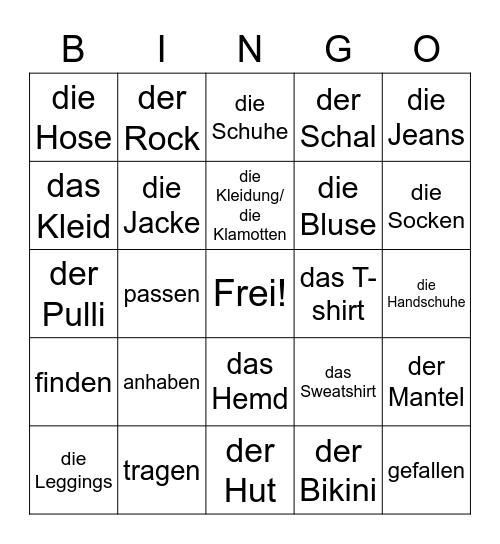 | B | I | N | G | O |
|---|---|---|---|---|
| die Hose | der Rock | die Schuhe | der Schal | die Jeans |
| das Kleid | die Jacke | die Kleidung/ die Klamotten | die Bluse | die Socken |
| der Pulli | passen | Frei! | das T-shirt | die Handschuhe |
| finden | anhaben | das Hemd | das Sweatshirt | der Mantel |
| die Leggings | tragen | der Hut | der Bikini | gefallen |